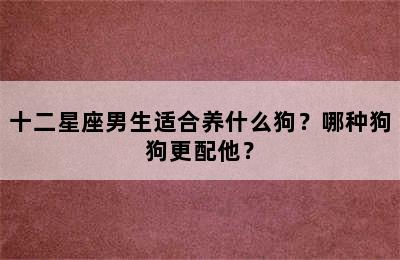 十二星座男生适合养什么狗？哪种狗狗更配他？